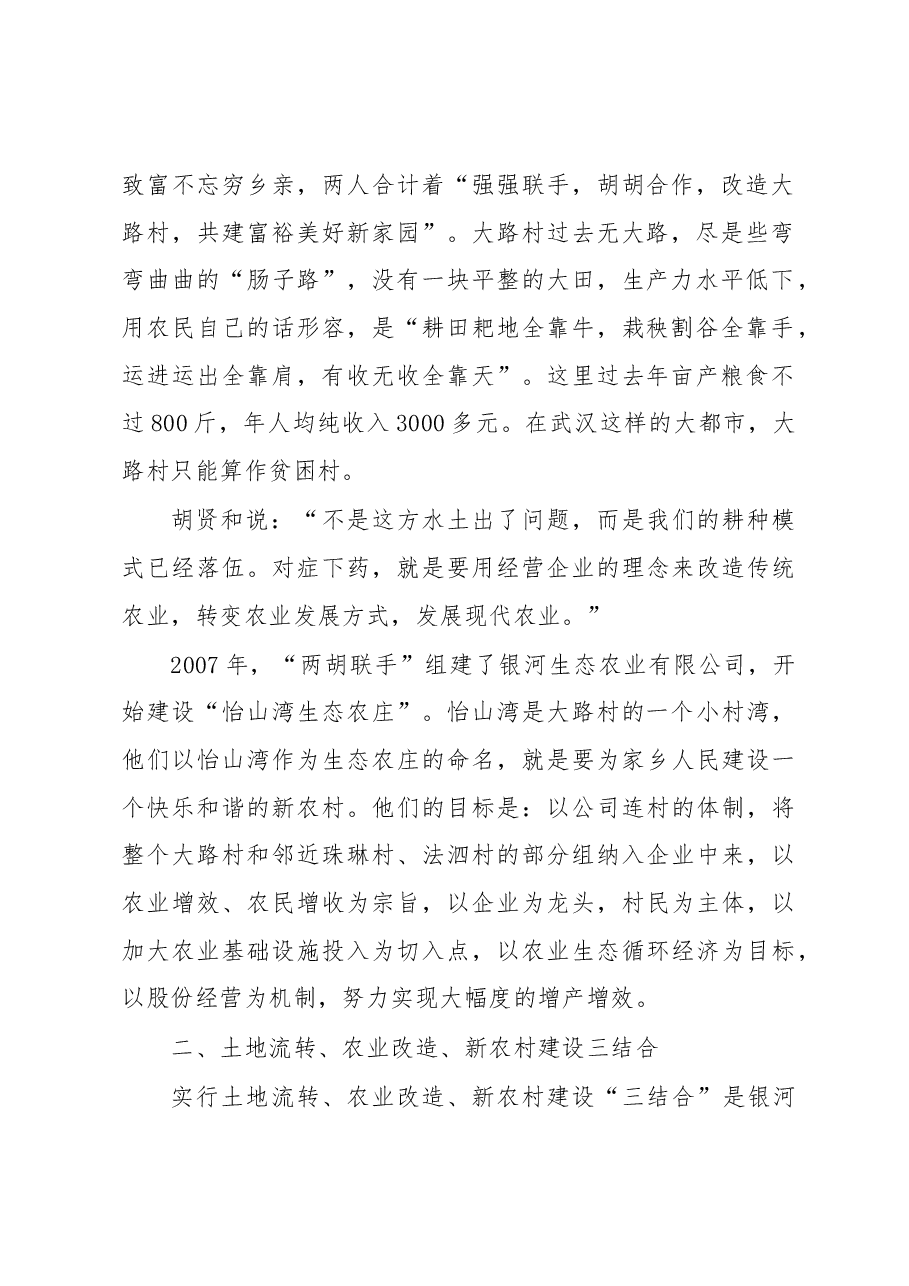 致富不忘穷乡亲，两人合计着“强强联手，胡胡合作，改造大路村，共建富裕美好新家园”。大路村过去无大路，尽是些弯弯曲曲的“肠子路”，没有一块平整的大田，生产力水平低下，用农民自己的话形容，是“耕田耙地全靠牛，栽秧割谷全靠手，运进运出全靠肩，有收无收全靠天”。这里过去年亩产粮食不过800斤，年人均纯收入3000多元。在武汉这样的大都市，大路村只能算作贫困村。

胡贤和说：“不是这方水土出了问题，而是我们的耕种模式已经落伍。对症下药，就是要用经营企业的理念来改造传统农业，转变农业发展方式，发展现代农业。”

2007年，“两胡联手”组建了银河生态农业有限公司，开始建设“怡山湾生态农庄”。怡山湾是大路村的一个小村湾，他们以怡山湾作为生态农庄的命名，就是要为家乡人民建设一个快乐和谐的新农村。他们的目标是：以公司连村的体制，将整个大路村和邻近珠琳村、法泗村的部分组纳入企业中来，以农业增效、农民增收为宗旨，以企业为龙头，村民为主体，以加大农业基础设施投入为切入点，以农业生态循环经济为目标，以股份经营为机制，努力实现大幅度的增产增效。

二、土地流转、农业改造、新农村建设三结合

实行土地流转、农业改造、新农村建设“三结合”是银河